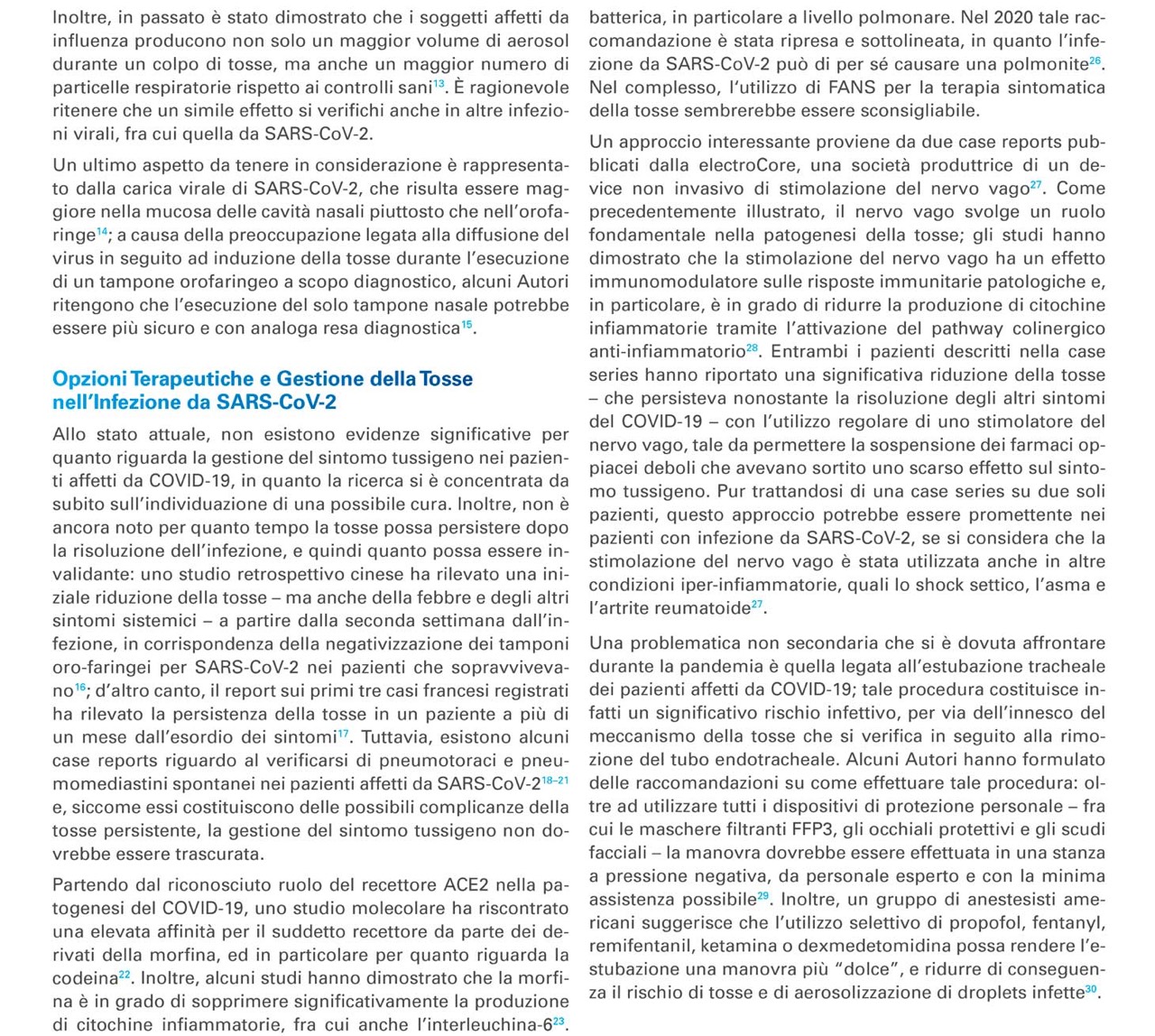 Inoltre, in passato è stato dimostrato che i soggetti affetti da influenza producono non solo un maggior volume di aerosol durante un colpo di tosse, ma anche un maggior numero di particelle respiratorie rispetto ai controlli sani$^{13}$. È ragionevole ritenere che un simile effetto si verifichi anche in altre infezioni virali, fra cui quella da SARS-CoV-2.

Un ultimo aspetto da tenere in considerazione è rappresentato dalla carica virale di SARS-CoV-2, che risulta essere maggiore nella mucosa delle cavità nasali piuttosto che nell'orofaringe$^{14}$; a causa della preoccupazione legata alla diffusione del virus in seguito ad induzione della tosse durante l'esecuzione di un tampone orofaringeo a scopo diagnostico, alcuni Autori ritengono che l'esecuzione del solo tampone nasale potrebbe essere più sicuro e con analoga resa diagnostica$^{15}$.

Opzioni Terapeutiche e Gestione della Tosse nell'Infezione da SARS-CoV-2

Allo stato attuale, non esistono evidenze significative per quanto riguarda la gestione del sintomo tussigeno nei pazienti affetti da COVID-19, in quanto la ricerca si è concentrata da subito sull'individuazione di una possibile cura. Inoltre, non è ancora noto per quanto tempo la tosse possa persistere dopo la risoluzione dell'infezione, e quindi quanto possa essere invalidante: uno studio retrospettivo cinese ha rilevato una iniziale riduzione della tosse – ma anche della febbre e degli altri sintomi sistemici – a partire dalla seconda settimana dall'infezione, in corrispondenza della negativizzazione dei tamponi oro-faringei per SARS-CoV-2 nei pazienti che sopravvivevano$^{16}$; d'altro canto, il report sui primi tre casi francesi registrati ha rilevato la persistenza della tosse in un paziente a più di un mese dall'esordio dei sintomi$^{17}$. Tuttavia, esistono alcuni case reports riguardo al verificarsi di pneumotoraci e pneumomediastini spontanei nei pazienti affetti da SARS-CoV-2$^{18-21}$ e, siccome essi costituiscono delle possibili complicanze della tosse persistente, la gestione del sintomo tussigeno non dovrebbe essere trascurata.

Partendo dal riconosciuto ruolo del recettore ACE2 nella patogenesi del COVID-19, uno studio molecolare ha riscontrato una elevata affinità per il suddetto recettore da parte dei derivati della morfina, ed in particolare per quanto riguarda la codeina$^{22}$. Inoltre, alcuni studi hanno dimostrato che la morfina è in grado di sopprimere significativamente la produzione di citochine infiammatorie, fra cui anche l'interleuchina-6$^{23}$.

batterica, in particolare a livello polmonare. Nel 2020 tale raccomandazione è stata ripresa e sottolineata, in quanto l'infezione da SARS-CoV-2 può di per sé causare una polmonite$^{26}$. Nel complesso, l'utilizzo di FANS per la terapia sintomatica della tosse sembrerebbe essere sconsigliabile.

Un approccio interessante proviene da due case reports pubblicati dalla electroCore, una società produttrice di un device non invasivo di stimolazione del nervo vago$^{27}$. Come precedentemente illustrato, il nervo vago svolge un ruolo fondamentale nella patogenesi della tosse; gli studi hanno dimostrato che la stimolazione del nervo vago ha un effetto immunomodulatore sulle risposte immunitarie patologiche e, in particolare, è in grado di ridurre la produzione di citochine infiammatorie tramite l'attivazione del pathway colinergico anti-infiammatorio$^{28}$. Entrambi i pazienti descritti nella case series hanno riportato una significativa riduzione della tosse – che persisteva nonostante la risoluzione degli altri sintomi del COVID-19 – con l'utilizzo regolare di uno stimolatore del nervo vago, tale da permettere la sospensione dei farmaci oppiacei deboli che avevano sortito uno scarso effetto sul sintomo tussigeno. Pur trattandosi di una case series su due soli pazienti, questo approccio potrebbe essere promettente nei pazienti con infezione da SARS-CoV-2, se si considera che la stimolazione del nervo vago è stata utilizzata anche in altre condizioni iper-infiammatorie, quali lo shock settico, l'asma e l'artrite reumatoide$^{27}$.

Una problematica non secondaria che si è dovuta affrontare durante la pandemia è quella legata all'estubazione tracheale dei pazienti affetti da COVID-19; tale procedura costituisce infatti un significativo rischio infettivo, per via dell'innesco del meccanismo della tosse che si verifica in seguito alla rimozione del tubo endotracheale. Alcuni Autori hanno formulato delle raccomandazioni su come effettuare tale procedura: oltre ad utilizzare tutti i dispositivi di protezione personale – fra cui le maschere filtranti FFP3, gli occhiali protettivi e gli scudi facciali – la manovra dovrebbe essere effettuata in una stanza a pressione negativa, da personale esperto e con la minima assistenza possibile$^{29}$. Inoltre, un gruppo di anestesisti americani suggerisce che l'utilizzo selettivo di propofol, fentanyl, remifentanil, ketamina o dexmedetomidina possa rendere l'estubazione una manovra più "dolce", e ridurre di conseguenza il rischio di tosse e di aerosolizzazione di droplets infette$^{30}$.